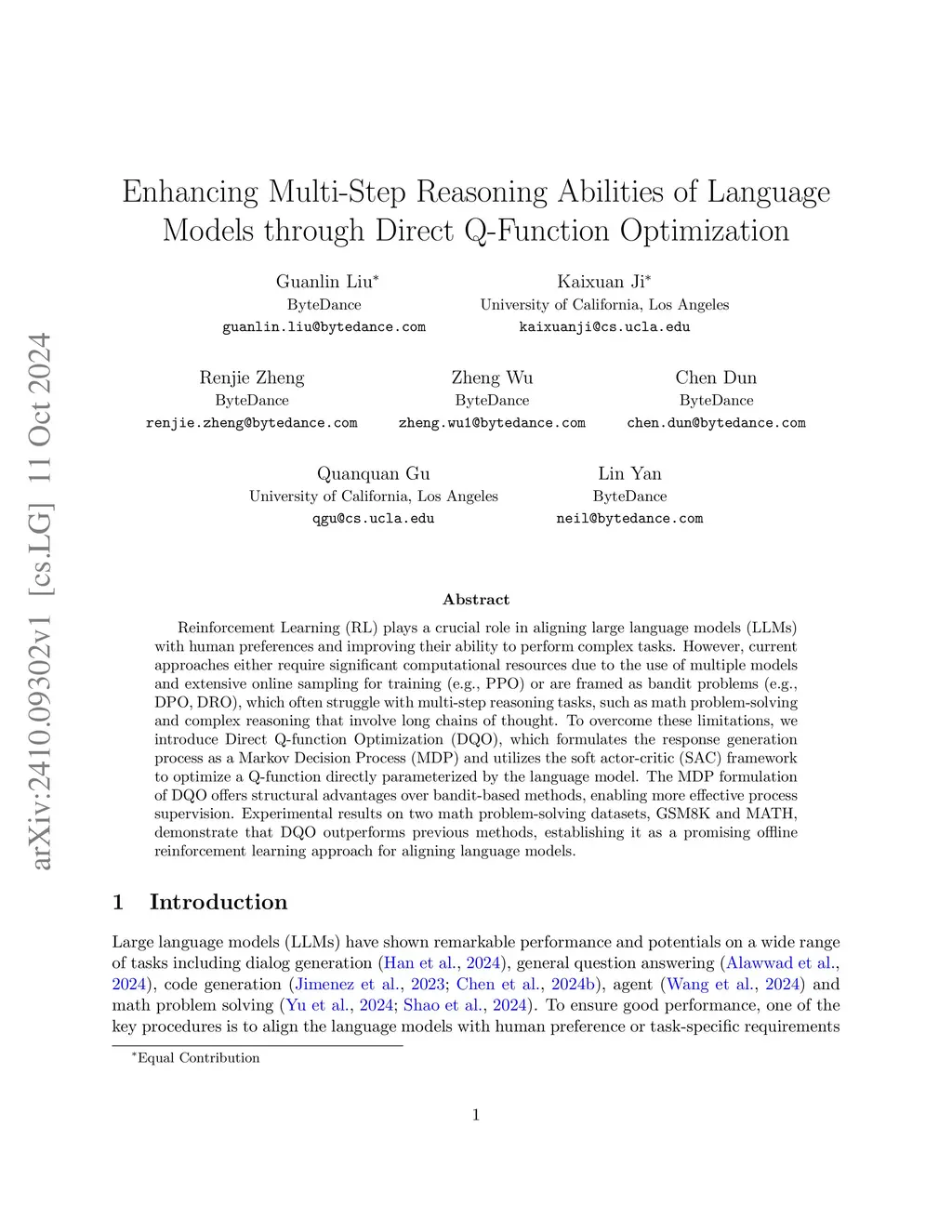 arXiv:2410.09302v1 [cs.LG] 11 Oct 2024

Enhancing Multi-Step Reasoning Abilities of Language Models through Direct Q-Function Optimization

Guanlin Liu$^*$
ByteDance
guanlin.liu@bytedance.com

Kaixuan Ji$^*$
University of California, Los Angeles
kaixuanji@cs.ucla.edu

Renjie Zheng
ByteDance
renjie.zheng@bytedance.com

Zheng Wu
ByteDance
zheng.wu1@bytedance.com

Chen Dun
ByteDance
chen.dun@bytedance.com

Quanquan Gu
University of California, Los Angeles
qgu@cs.ucla.edu

Lin Yan
ByteDance
neil@bytedance.com

Abstract

Reinforcement Learning (RL) plays a crucial role in aligning large language models (LLMs) with human preferences and improving their ability to perform complex tasks. However, current approaches either require significant computational resources due to the use of multiple models and extensive online sampling for training (e.g., PPO) or are framed as bandit problems (e.g., DPO, DRO), which often struggle with multi-step reasoning tasks, such as math problem-solving and complex reasoning that involve long chains of thought. To overcome these limitations, we introduce Direct Q-function Optimization (DQO), which formulates the response generation process as a Markov Decision Process (MDP) and utilizes the soft actor-critic (SAC) framework to optimize a Q-function directly parameterized by the language model. The MDP formulation of DQO offers structural advantages over bandit-based methods, enabling more effective process supervision. Experimental results on two math problem-solving datasets, GSM8K and MATH, demonstrate that DQO outperforms previous methods, establishing it as a promising offline reinforcement learning approach for aligning language models.

1 Introduction

Large language models (LLMs) have shown remarkable performance and potentials on a wide range of tasks including dialog generation (Han et al., 2024), general question answering (Alawwad et al., 2024), code generation (Jimenez et al., 2023; Chen et al., 2024b), agent (Wang et al., 2024) and math problem solving (Yu et al., 2024; Shao et al., 2024). To ensure good performance, one of the key procedures is to align the language models with human preference or task-specific requirements

$^*$Equal Contribution

1